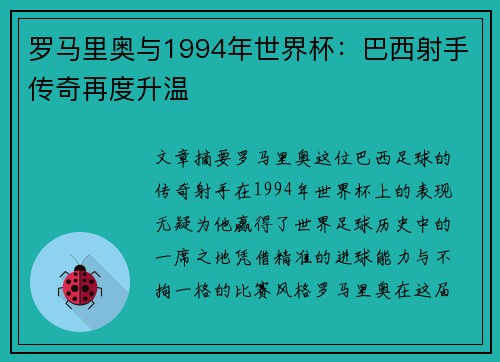 罗马里奥与1994年世界杯：巴西射手传奇再度升温

文章摘要罗马里奥这位巴西足球的传奇射手在1994年世界杯上的表现无疑为他赢得了世界足球历史中的一席之地凭借精准的进球能力与不拘一格的比赛风格罗马里奥在这届